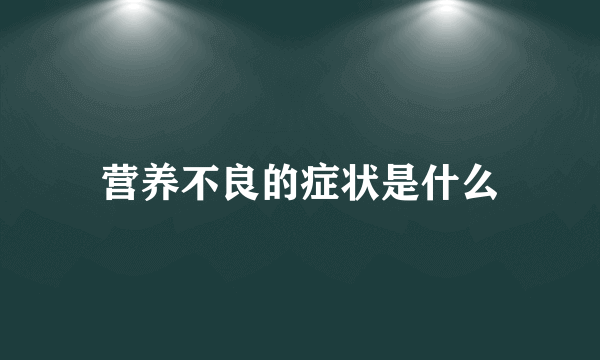 营养不良的症状是什么